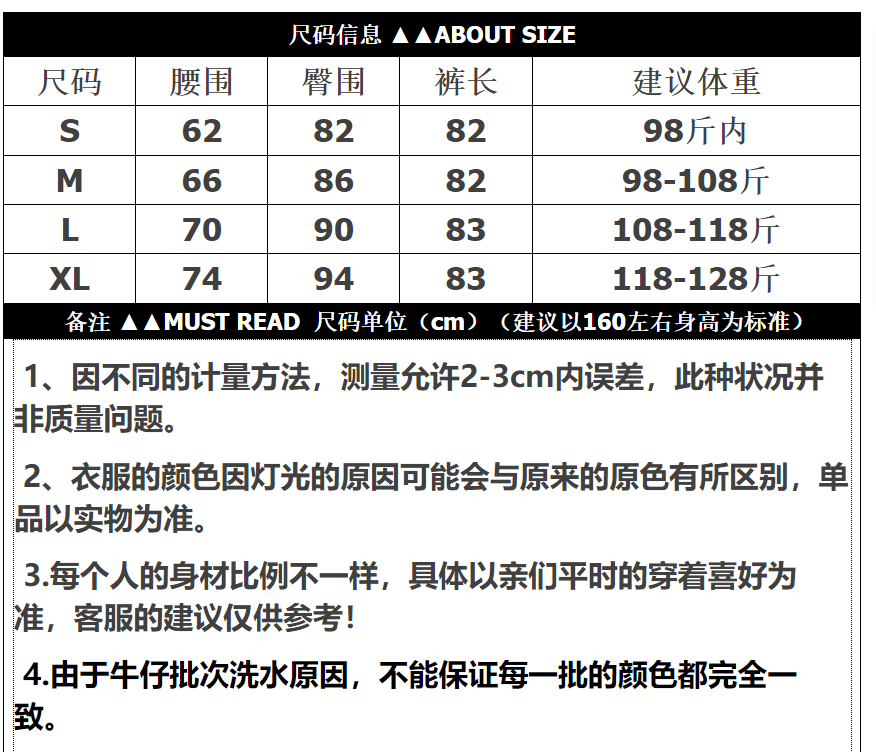 尺码信息 ▲▲ABOUT SIZE

| 尺码 | 腰围 | 臀围 | 裤长 | 建议体重 |
|---|---|---|---|---|
| S | 62 | 82 | 82 | 98斤内 |
| M | 66 | 86 | 82 | 98-108斤 |
| L | 70 | 90 | 83 | 108-118斤 |
| XL | 74 | 94 | 83 | 118-128斤 |

备注 ▲▲MUST READ 尺码单位（cm）（建议以160左右身高为标准）

1、因不同的计量方法，测量允许2-3cm内误差，此种状况并非质量问题。

2、衣服的颜色因灯光的原因可能会与原来的原色有所区别，单品以实物为准。

3.每个人的身材比例不一样，具体以亲们平时的穿着喜好为准，客服的建议仅供参考！

4.由于牛仔批次洗水原因，不能保证每一批的颜色都完全一致。